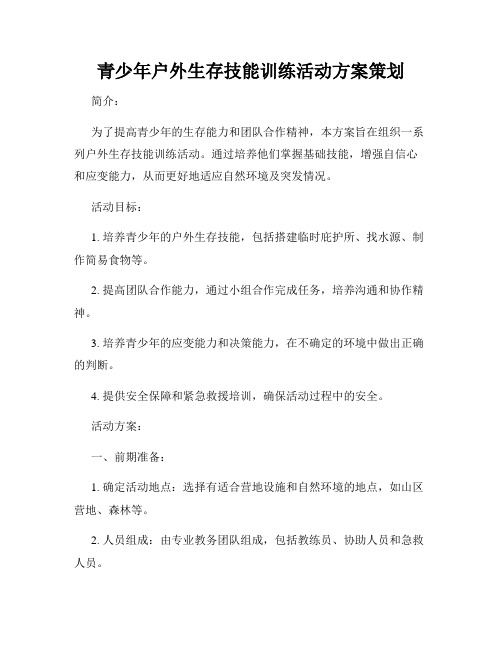 青少年户外生存技能训练活动方案策划

简介：

为了提高青少年的生存能力和团队合作精神，本方案旨在组织一系列户外生存技能训练活动。通过培养他们掌握基础技能，增强自信心和应变能力，从而更好地适应自然环境及突发情况。

活动目标：

1. 培养青少年的户外生存技能，包括搭建临时庇护所、找水源、制作简易食物等。

2. 提高团队合作能力，通过小组合作完成任务，培养沟通和协作精神。

3. 培养青少年的应变能力和决策能力，在不确定的环境中做出正确的判断。

4. 提供安全保障和紧急救援培训，确保活动过程中的安全。

活动方案：

一、前期准备：

1. 确定活动地点：选择有适合营地设施和自然环境的地点，如山区营地、森林等。

2. 人员组成：由专业教务团队组成，包括教练员、协助人员和急救人员。